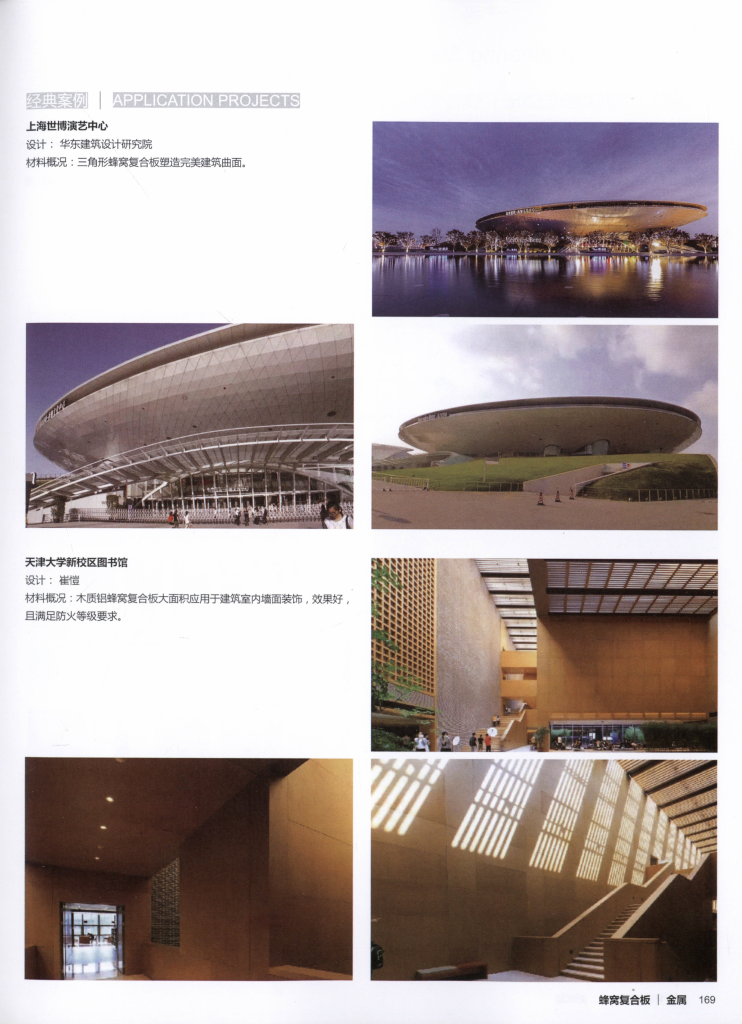 经典案例 | APPLICATION PROJECTS

上海世博演艺中心
设计：华东建筑设计研究院
材料概况：三角形蜂窝复合板塑造完美建筑曲面。

天津大学新校区图书馆
设计：崔愷
材料概况：木质铝蜂窝复合板大面积应用于建筑室内墙面装饰，效果好，且满足防火等级要求。

蜂窝复合板 | 金属 169